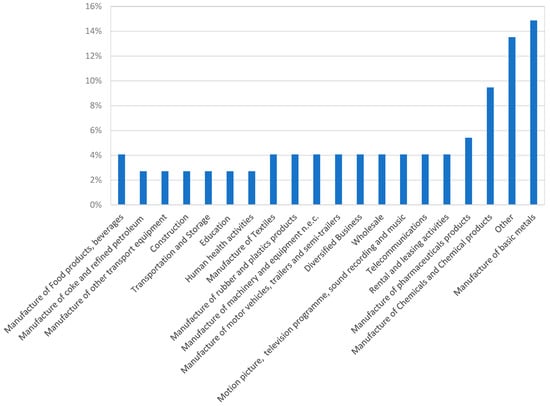 16%
14%
12%
10%
8%
6%
4%
2%
0%

Manufacture of Food products, beverages
Manufacture of coke and refined petroleum
Manufacture of other transport equipment
Construction
Transportation and Storage
Education
Human health activities
Manufacture of Textiles
Manufacture of rubber and plastics products
Manufacture of machinery and equipment n.e.c.
Manufacture of motor vehicles, trailers and semi-trailers
Diversified Business
Wholesale
Motion picture, television programme, sound recording and music
Telecommunications
Rental and leasing activities
Manufacture of pharmaceuticals products
Manufacture of Chemicals and Chemical products
Other
Manufacture of basic metals